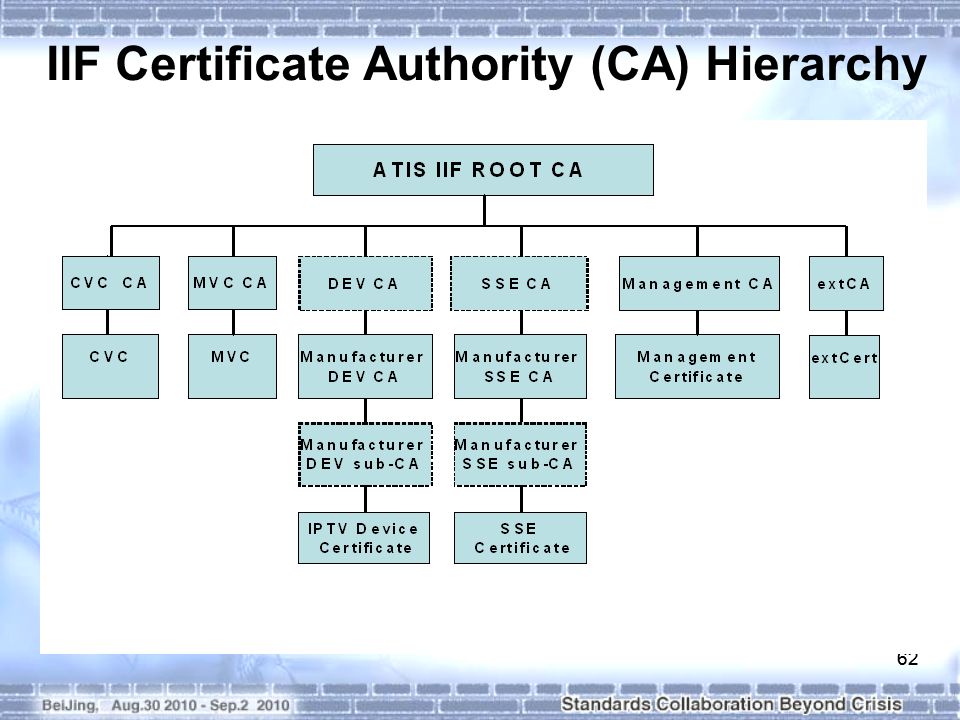 IIF Certificate Authority (CA) Hierarchy

ATIS IIF ROOT CA

CVC CA
MVC CA
DEV CA
SSE CA
Management CA
extCA

CVC
MVC
Manufacturer DEV CA
Manufacturer SSE CA
Management Certificate
extCert

Manufacturer DEV sub-CA
Manufacturer SSE sub-CA

IPTV Device Certificate
SSE Certificate

62

BeiJing, Aug.30 2010 - Sep.2 2010
Standards Collaboration Beyond Crisis